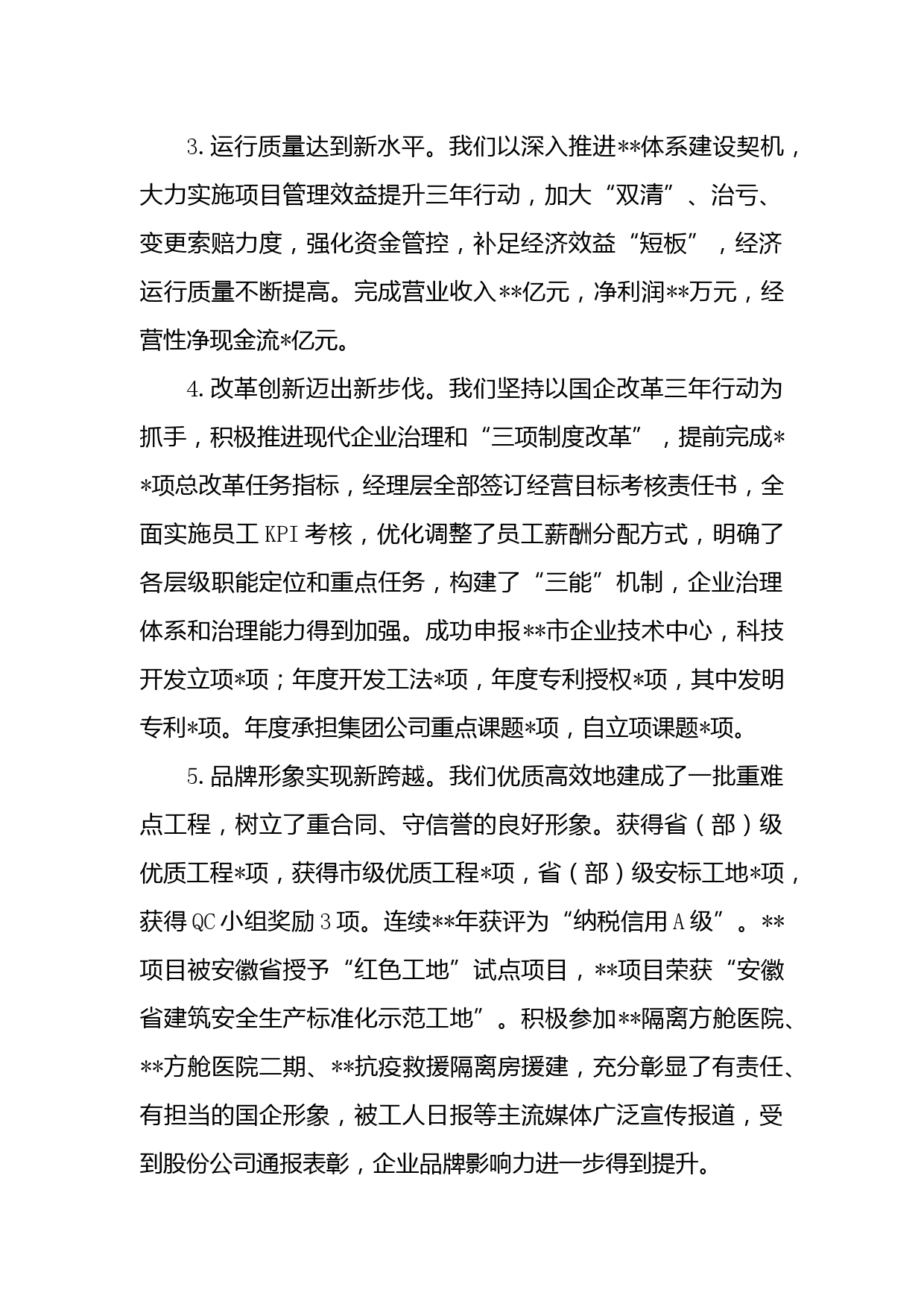 3.运行质量达到新水平。我们以深入推进**体系建设契机，大力实施项目管理效益提升三年行动，加大“双清”、治亏、变更索赔力度，强化资金管控，补足经济效益“短板”，经济运行质量不断提高。完成营业收入**亿元，净利润**万元，经营性净现金流*亿元。

4.改革创新迈出新步伐。我们坚持以国企改革三年行动为抓手，积极推进现代企业治理和“三项制度改革”，提前完成**项总改革任务指标，经理层全部签订经营目标考核责任书，全面实施员工KPI考核，优化调整了员工薪酬分配方式，明确了各层级职能定位和重点任务，构建了“三能”机制，企业治理体系和治理能力得到加强。成功申报**市企业技术中心，科技开发立项*项；年度开发工法*项，年度专利授权*项，其中发明专利*项。年度承担集团公司重点课题*项，自立项课题*项。

5.品牌形象实现新跨越。我们优质高效地建成了一批重难点工程，树立了重合同、守信誉的良好形象。获得省（部）级优质工程*项，获得市级优质工程*项，省（部）级安标工地*项，获得QC小组奖励3项。连续**年获评为“纳税信用A级”。**项目被安徽省授予“红色工地”试点项目，**项目荣获“安徽省建筑安全生产标准化示范工地”。积极参加**隔离方舱医院、**方舱医院二期、**抗疫救援隔离房援建，充分彰显了有责任、有担当的国企形象，被工人日报等主流媒体广泛宣传报道，受到股份公司通报表彰，企业品牌影响力进一步得到提升。